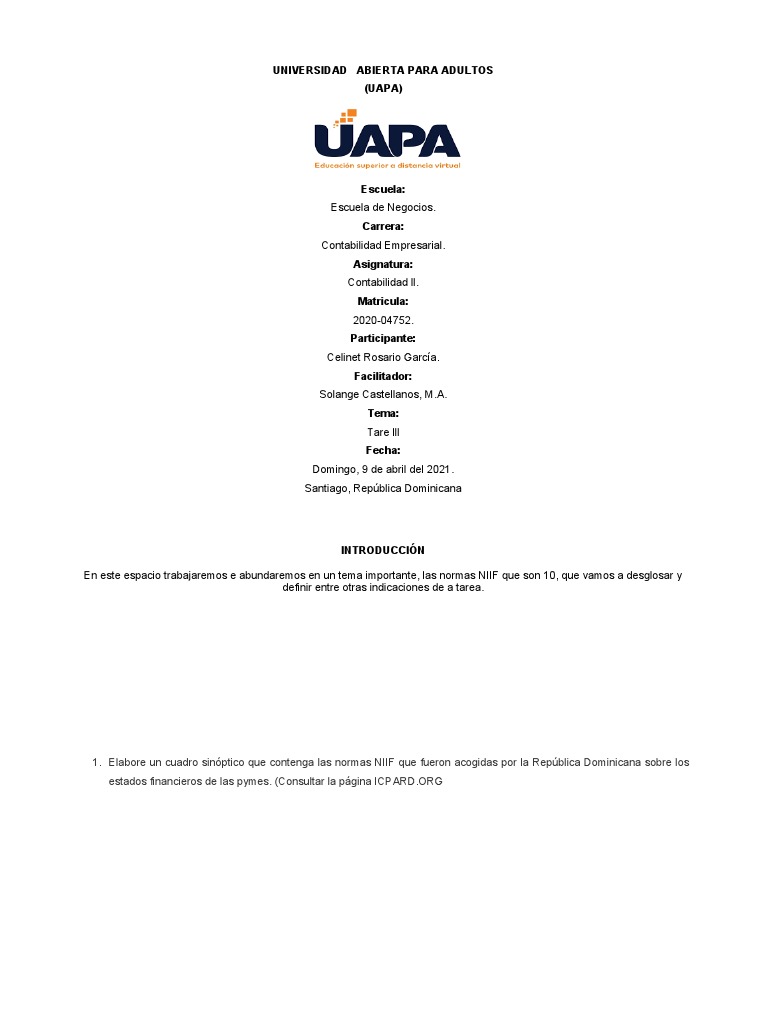 UNIVERSIDAD ABIERTA PARA ADULTOS
(UAPA)

UAPA
Educación superior a distancia virtual

Escuela:
Escuela de Negocios.
Carrera:
Contabilidad Empresarial.
Asignatura:
Contabilidad II.
Matricula:
2020-04752.
Participante:
Celinet Rosario García.
Facilitador:
Solange Castellanos, M.A.
Tema:
Tare III
Fecha:
Domingo, 9 de abril del 2021.
Santiago, República Dominicana

INTRODUCCIÓN

En este espacio trabajaremos e abundaremos en un tema importante, las normas NIIF que son 10, que vamos a desglosar y definir entre otras indicaciones de a tarea.

1. Elabore un cuadro sinóptico que contenga las normas NIIF que fueron acogidas por la República Dominicana sobre los estados financieros de las pymes. (Consultar la página ICPARD.ORG